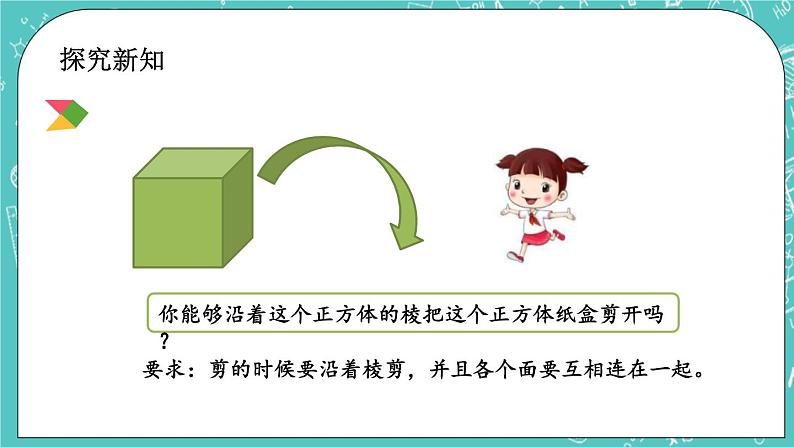 探究新知

你能够沿着这个正方体的棱把这个正方体纸盒剪开吗？

要求：剪的时候要沿着棱剪，并且各个面要互相连在一起。